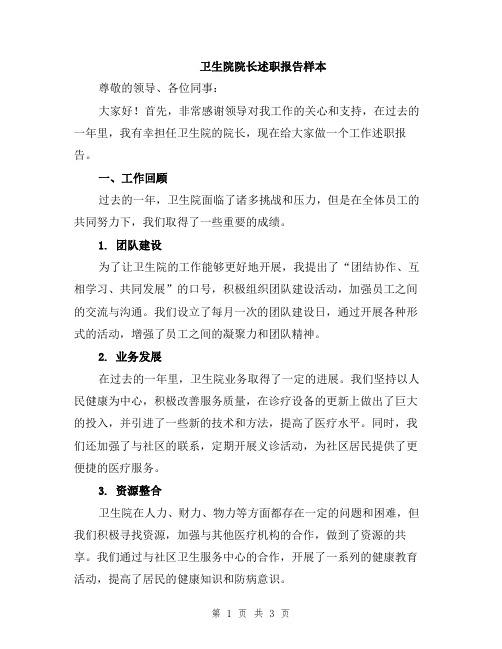 卫生院院长述职报告样本

尊敬的领导、各位同事：

大家好！首先，非常感谢领导对我工作的关心和支持，在过去的一年里，我有幸担任卫生院的院长，现在给大家做一个工作述职报告。

一、工作回顾

过去的一年，卫生院面临了诸多挑战和压力，但是在全体员工的共同努力下，我们取得了一些重要的成绩。

1. 团队建设

为了让卫生院的工作能够更好地开展，我提出了“团结协作、互相学习、共同发展”的口号，积极组织团队建设活动，加强员工之间的交流与沟通。我们设立了每月一次的团队建设日，通过开展各种形式的活动，增强了员工之间的凝聚力和团队精神。

2. 业务发展

在过去的一年里，卫生院业务取得了一定的进展。我们坚持以人民健康为中心，积极改善服务质量，在诊疗设备的更新上做出了巨大的投入，并引进了一些新的技术和方法，提高了医疗水平。同时，我们还加强了与社区的联系，定期开展义诊活动，为社区居民提供了更便捷的医疗服务。

3. 资源整合

卫生院在人力、财力、物力等方面都存在一定的问题和困难，但我们积极寻找资源，加强与其他医疗机构的合作，做到了资源的共享。我们通过与社区卫生服务中心的合作，开展了一系列的健康教育活动，提高了居民的健康知识和防病意识。

第 1 页 共 3 页